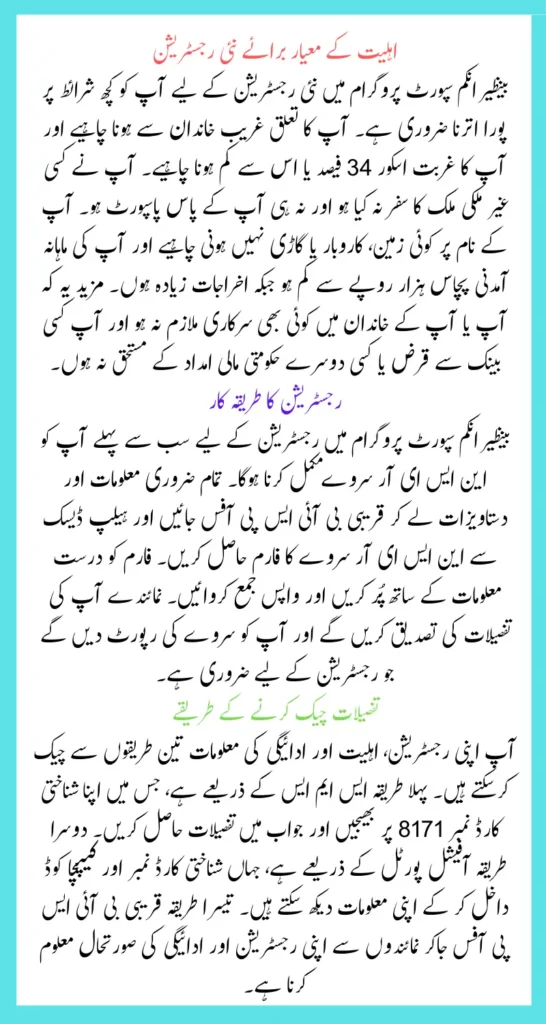 اہلیت کے معیار برائے نئی رجسٹریشن

بینظیر انکم سپورٹ پروگرام میں نئی رجسٹریشن کے لیے آپ کو کچھ شرائط پر پورا اترنا ضروری ہے۔ آپ کا تعلق غریب خاندان سے ہونا چاہیے اور آپ کا غربت اسکور 34 فیصد یا اس سے کم ہونا چاہیے۔ آپ نے کسی غیر ملکی ملک کا سفر نہ کیا ہو اور نہ ہی آپ کے پاس پاسپورٹ ہو۔ آپ کے نام پر کوئی زمین، کاروبار یا گاڑی نہیں ہونی چاہیے اور آپ کی ماہانہ آمدنی پچاس ہزار روپے سے کم ہو جبکہ اخراجات زیادہ ہوں۔ مزید یہ کہ آپ یا آپ کے خاندان میں کوئی بھی سرکاری ملازم نہ ہو اور آپ کسی بینک سے قرض یا کسی دوسرے حکومتی مالی امداد کے مستحق نہ ہوں۔

رجسٹریشن کا طریقہ کار

بینظیر انکم سپورٹ پروگرام میں رجسٹریشن کے لیے سب سے پہلے آپ کو این ایس ای آر سروے مکمل کرنا ہوگا۔ تمام ضروری معلومات اور دستاویزات لے کر قریبی بی آئی ایس پی آفس جائیں اور ہیلپ ڈیسک سے این ایس ای آر سروے کا فارم حاصل کریں۔ فارم کو درست معلومات کے ساتھ پُر کریں اور واپس جمع کروائیں۔ نمائندے آپ کی تفصیلات کی تصدیق کریں گے اور آپ کو سروے کی رپورٹ دیں گے جو رجسٹریشن کے لیے ضروری ہے۔

تفصیلات چیک کرنے کے طریقے

آپ اپنی رجسٹریشن، اہلیت اور ادائیگی کی معلومات تین طریقوں سے چیک کر سکتے ہیں۔ پہلا طریقہ ایس ایم ایس کے ذریعے ہے، جس میں اپنا شناختی کارڈ نمبر 8171 پر بھیجیں اور جواب میں تفصیلات حاصل کریں۔ دوسرا طریقہ آفیشل پورٹل کے ذریعے ہے، جہاں شناختی کارڈ نمبر اور کیپچا کوڈ داخل کر کے اپنی معلومات دیکھ سکتے ہیں۔ تیسرا طریقہ قریبی بی آئی ایس پی آفس جا کر نمائندوں سے اپنی رجسٹریشن اور ادائیگی کی صورتحال معلوم کرنا ہے۔